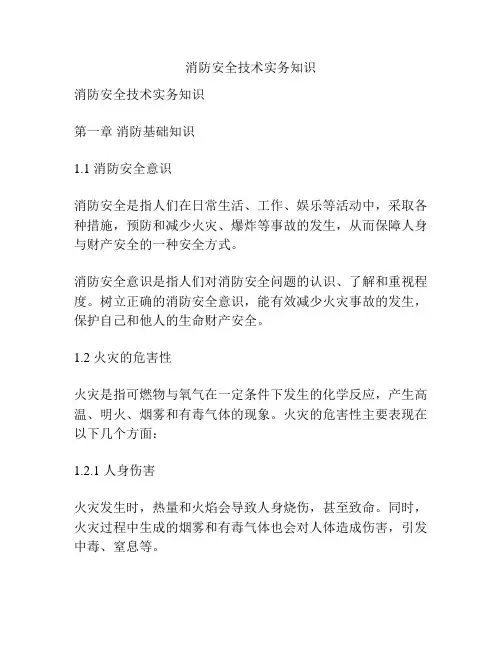 消防安全技术实务知识

消防安全技术实务知识

第一章 消防基础知识

1.1 消防安全意识

消防安全是指人们在日常生活、工作、娱乐等活动中，采取各种措施，预防和减少火灾、爆炸等事故的发生，从而保障人身与财产安全的一种安全方式。

消防安全意识是指人们对消防安全问题的认识、了解和重视程度。树立正确的消防安全意识，能有效减少火灾事故的发生，保护自己和他人的生命财产安全。

1.2 火灾的危害性

火灾是指可燃物与氧气在一定条件下发生的化学反应，产生高温、明火、烟雾和有毒气体的现象。火灾的危害性主要表现在以下几个方面：

1.2.1 人身伤害

火灾发生时，热量和火焰会导致人身烧伤，甚至致命。同时，火灾过程中生成的烟雾和有毒气体也会对人体造成伤害，引发中毒、窒息等。